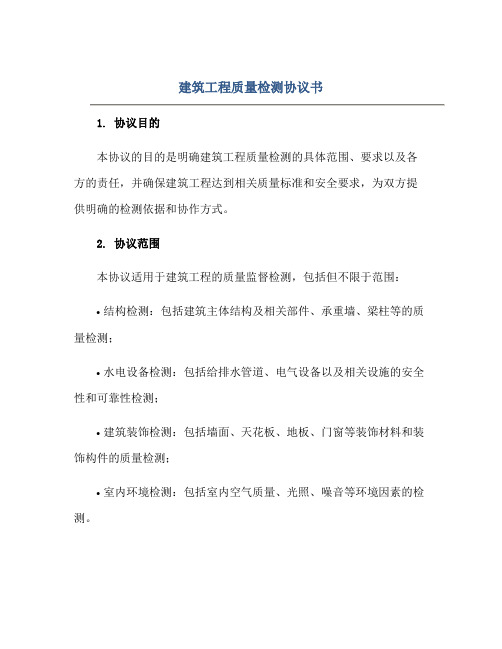 建筑工程质量检测协议书

1. 协议目的

本协议的目的是明确建筑工程质量检测的具体范围、要求以及各方的责任，并确保建筑工程达到相关质量标准和安全要求，为双方提供明确的检测依据和协作方式。

2. 协议范围

本协议适用于建筑工程的质量监督检测，包括但不限于范围：

• 结构检测：包括建筑主体结构及相关部件、承重墙、梁柱等的质量检测；

• 水电设备检测：包括给排水管道、电气设备以及相关设施的安全性和可靠性检测；

• 建筑装饰检测：包括墙面、天花板、地板、门窗等装饰材料和装饰构件的质量检测；

• 室内环境检测：包括室内空气质量、光照、噪音等环境因素的检测。